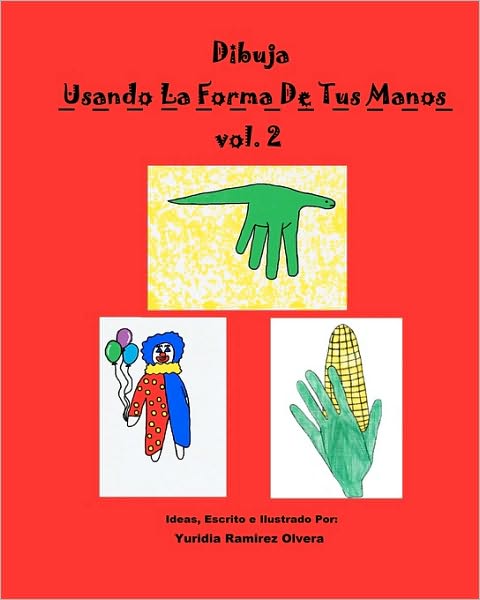 Dibuja
Usando La Forma De Tus Manos
vol. 2

Ideas, Escrito e Ilustrado Por:
Yuridia Ramirez Olvera